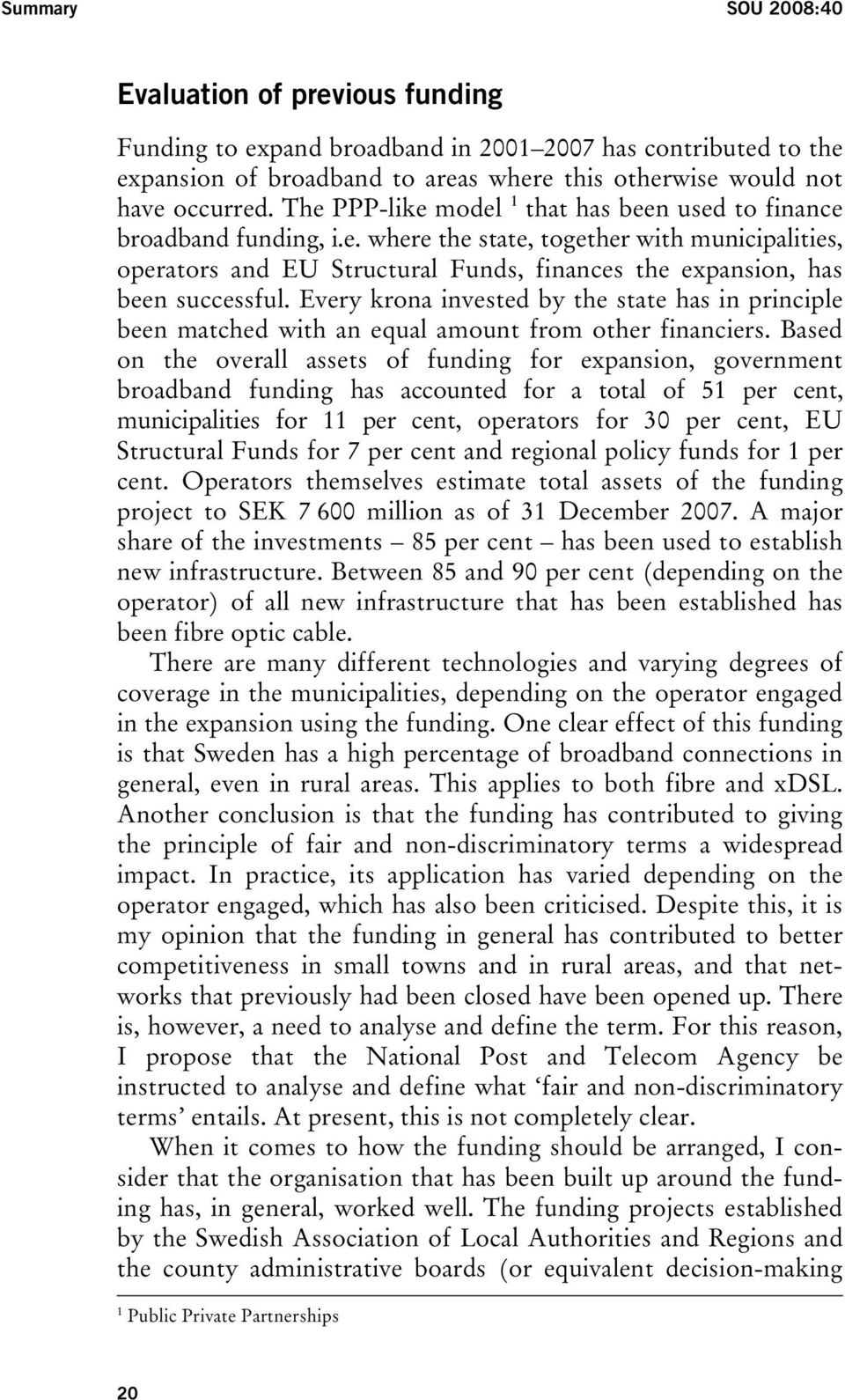 Summary SOU 2008:40

Evaluation of previous funding

Funding to expand broadband in 2001–2007 has contributed to the expansion of broadband to areas where this otherwise would not have occurred. The PPP-like model $^1$ that has been used to finance broadband funding, i.e. where the state, together with municipalities, operators and EU Structural Funds, finances the expansion, has been successful. Every krona invested by the state has in principle been matched with an equal amount from other financiers. Based on the overall assets of funding for expansion, government broadband funding has accounted for a total of 51 per cent, municipalities for 11 per cent, operators for 30 per cent, EU Structural Funds for 7 per cent and regional policy funds for 1 per cent. Operators themselves estimate total assets of the funding project to SEK 7 600 million as of 31 December 2007. A major share of the investments – 85 per cent – has been used to establish new infrastructure. Between 85 and 90 per cent (depending on the operator) of all new infrastructure that has been established has been fibre optic cable.

There are many different technologies and varying degrees of coverage in the municipalities, depending on the operator engaged in the expansion using the funding. One clear effect of this funding is that Sweden has a high percentage of broadband connections in general, even in rural areas. This applies to both fibre and xDSL. Another conclusion is that the funding has contributed to giving the principle of fair and non-discriminatory terms a widespread impact. In practice, its application has varied depending on the operator engaged, which has also been criticised. Despite this, it is my opinion that the funding in general has contributed to better competitiveness in small towns and in rural areas, and that networks that previously had been closed have been opened up. There is, however, a need to analyse and define the term. For this reason, I propose that the National Post and Telecom Agency be instructed to analyse and define what ‘fair and non-discriminatory terms’ entails. At present, this is not completely clear.

When it comes to how the funding should be arranged, I consider that the organisation that has been built up around the funding has, in general, worked well. The funding projects established by the Swedish Association of Local Authorities and Regions and the county administrative boards (or equivalent decision-making

$^1$ Public Private Partnerships

20